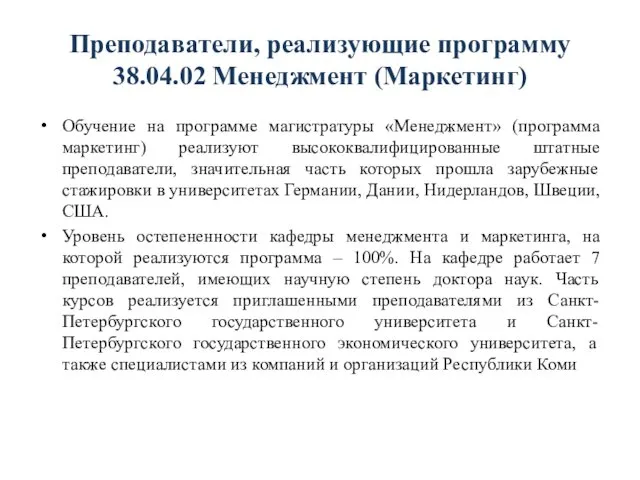 Преподаватели, реализующие программу 38.04.02 Менеджмент (Маркетинг)

• Обучение на программе магистратуры «Менеджмент» (программа маркетинг) реализуют высококвалифицированные штатные преподаватели, значительная часть которых прошла зарубежные стажировки в университетах Германии, Дании, Нидерландов, Швеции, США.

• Уровень остепененности кафедры менеджмента и маркетинга, на которой реализуются программа – 100%. На кафедре работает 7 преподавателей, имеющих научную степень доктора наук. Часть курсов реализуется приглашенными преподавателями из Санкт-Петербургского государственного университета и Санкт-Петербургского государственного экономического университета, а также специалистами из компаний и организаций Республики Коми